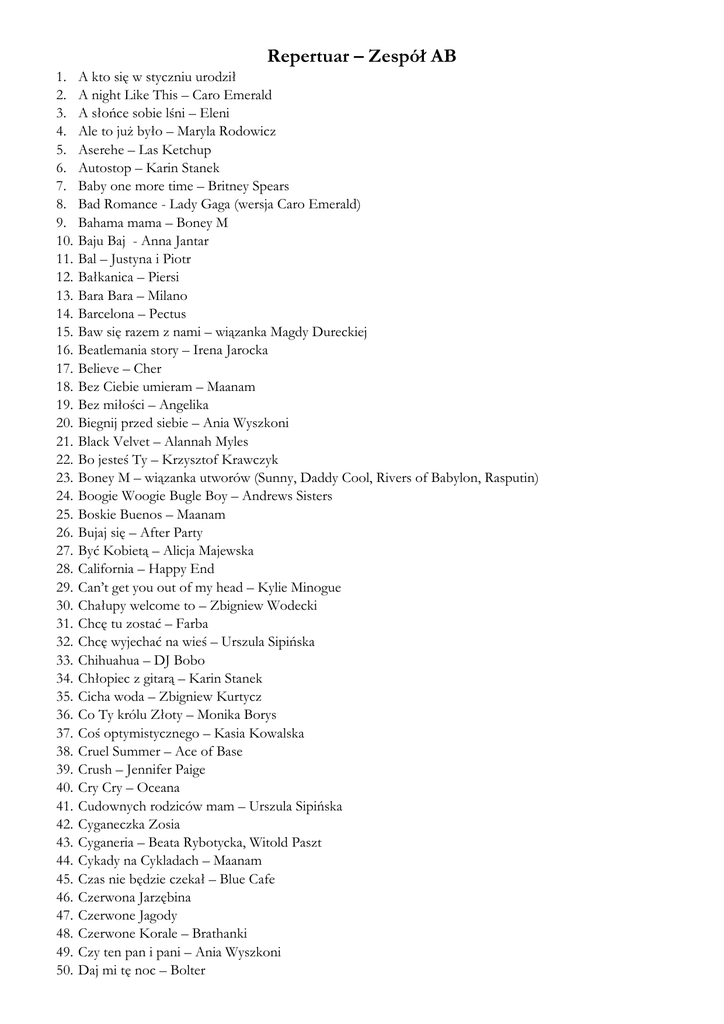 Repertuar – Zespół AB

1. A kto się w styczniu urodził
2. A night Like This – Caro Emerald
3. A słońce sobie lśni – Eleni
4. Ale to już było – Maryla Rodowicz
5. Aserehe – Las Ketchup
6. Autostop – Karin Stanek
7. Baby one more time – Britney Spears
8. Bad Romance - Lady Gaga (wersja Caro Emerald)
9. Bahama mama – Boney M
10. Baju Baj - Anna Jantar
11. Bal – Justyna i Piotr
12. Bałkanica – Piersi
13. Bara Bara – Milano
14. Barcelona – Pectus
15. Baw się razem z nami – wiązanka Magdy Dureckiej
16. Beatlemania story – Irena Jarocka
17. Believe – Cher
18. Bez Ciebie umieram – Maanam
19. Bez miłości – Angelika
20. Biegnij przed siebie – Ania Wyszkoni
21. Black Velvet – Alannah Myles
22. Bo jesteś Ty – Krzysztof Krawczyk
23. Boney M – wiązanka utworów (Sunny, Daddy Cool, Rivers of Babylon, Rasputin)
24. Boogie Woogie Bugle Boy – Andrews Sisters
25. Boskie Buenos – Maanam
26. Bujaj się – After Party
27. Być Kobietą – Alicja Majewska
28. California – Happy End
29. Can't get you out of my head – Kylie Minogue
30. Chałupy welcome to – Zbigniew Wodecki
31. Chcę tu zostać – Farba
32. Chcę wyjechać na wieś – Urszula Sipińska
33. Chihuahua – DJ Bobo
34. Chłopiec z gitarą – Karin Stanek
35. Cicha woda – Zbigniew Kurtycz
36. Co Ty królu Złoty – Monika Borys
37. Coś optymistycznego – Kasia Kowalska
38. Cruel Summer – Ace of Base
39. Crush – Jennifer Paige
40. Cry Cry – Oceana
41. Cudownych rodziców mam – Urszula Sipińska
42. Cyganeczka Zosia
43. Cyganeria – Beata Rybotycka, Witold Paszt
44. Cykady na Cykladach – Maanam
45. Czas nie będzie czekał – Blue Cafe
46. Czerwona Jarzębina
47. Czerwone Jagody
48. Czerwone Korale – Brathanki
49. Czy ten pan i pani – Ania Wyszkoni
50. Daj mi tę noc – Bolter